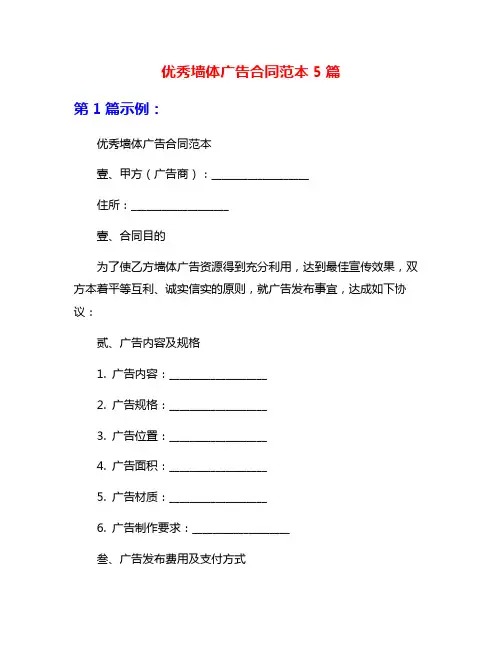 优秀墙体广告合同范本 5 篇

第 1 篇示例：

优秀墙体广告合同范本

壹、甲方（广告商）：__________________

住所：__________________

壹、合同目的

为了使乙方墙体广告资源得到充分利用，达到最佳宣传效果，双方本着平等互利、诚实信实的原则，就广告发布事宜，达成如下协议：

贰、广告内容及规格

1. 广告内容：__________________

2. 广告规格：__________________

3. 广告位置：__________________

4. 广告面积：__________________

5. 广告材质：__________________

6. 广告制作要求：__________________

叁、广告发布费用及支付方式